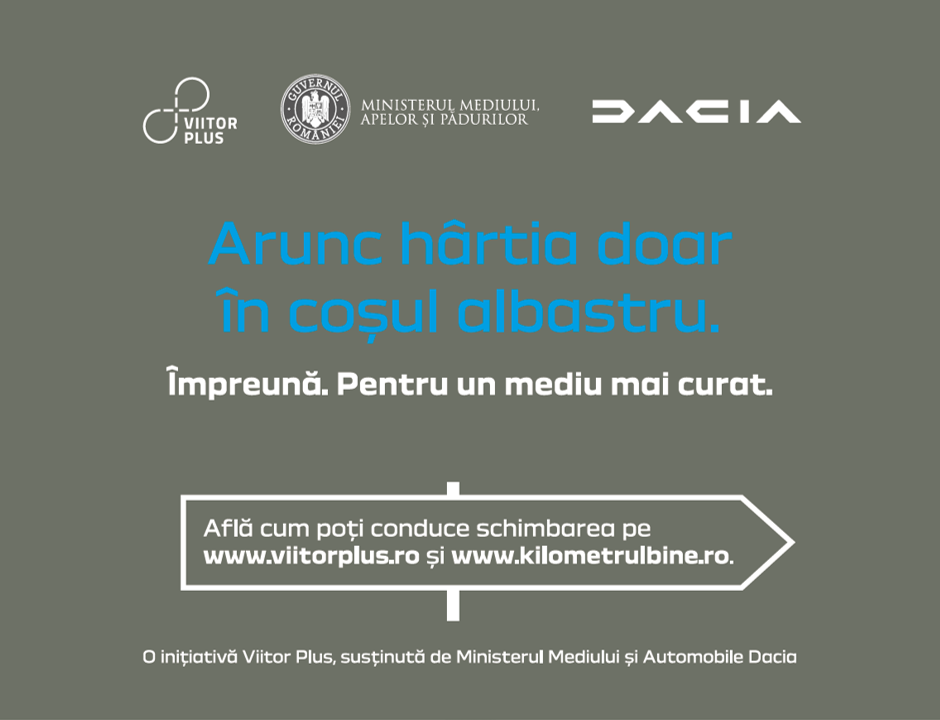 VIITOR PLUS

GUVERNUL ROMÂNIEI

MINISTERUL MEDIULUI, APELOR ȘI PĂDURILOR

DACIA

Arunc hârtia doar în coșul albastru.

Împreună. Pentru un mediu mai curat.

Află cum poți conduce schimbarea pe www.viitorplus.ro și www.kilometrulbine.ro.

O inițiativă Viitor Plus, susținută de Ministerul Mediului și Automobile Dacia